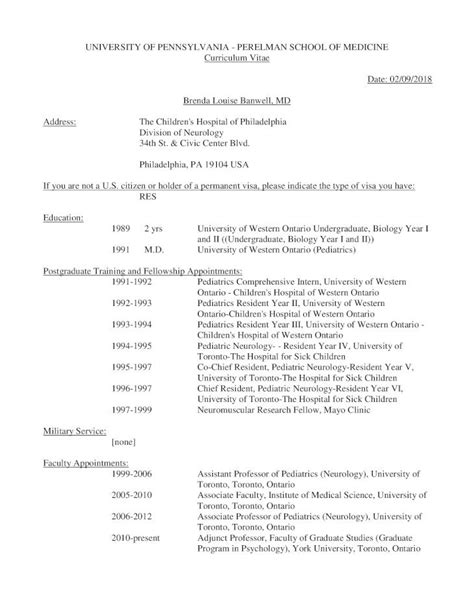 UNIVERSITY OF PENNSYLVANIA - PERELMAN SCHOOL OF MEDICINE
Curriculum Vitae

Date: 02/09/2018

Brenda Louise Banwell, MD

Address: The Children's Hospital of Philadelphia
Division of Neurology
34th St. & Civic Center Blvd.

Philadelphia, PA 19104 USA

If you are not a U.S. citizen or holder of a permanent visa, please indicate the type of visa you have:
RES

Education:
1989 2 yrs University of Western Ontario Undergraduate, Biology Year I and II ((Undergraduate, Biology Year I and II))
1991 M.D. University of Western Ontario (Pediatrics)

Postgraduate Training and Fellowship Appointments:
1991-1992 Pediatrics Comprehensive Intern, University of Western Ontario - Children's Hospital of Western Ontario
1992-1993 Pediatrics Resident Year II, University of Western Ontario-Children's Hospital of Western Ontario
1993-1994 Pediatrics Resident Year III, University of Western Ontario - Children's Hospital of Western Ontario
1994-1995 Pediatric Neurology- - Resident Year IV, University of Toronto-The Hospital for Sick Children
1995-1997 Co-Chief Resident, Pediatric Neurology-Resident Year V, University of Toronto-The Hospital for Sick Children
1996-1997 Chief Resident, Pediatric Neurology-Resident Year VI, University of Toronto-The Hospital for Sick Children
1997-1999 Neuromuscular Research Fellow, Mayo Clinic

Military Service:
[none]

Faculty Appointments:
1999-2006 Assistant Professor of Pediatrics (Neurology), University of Toronto, Toronto, Ontario
2005-2010 Associate Faculty, Institute of Medical Science, University of Toronto, Toronto, Ontario
2006-2012 Associate Professor of Pediatrics (Neurology), University of Toronto, Toronto, Ontario
2010-present Adjunct Professor, Faculty of Graduate Studies (Graduate Program in Psychology), York University, Toronto, Ontario